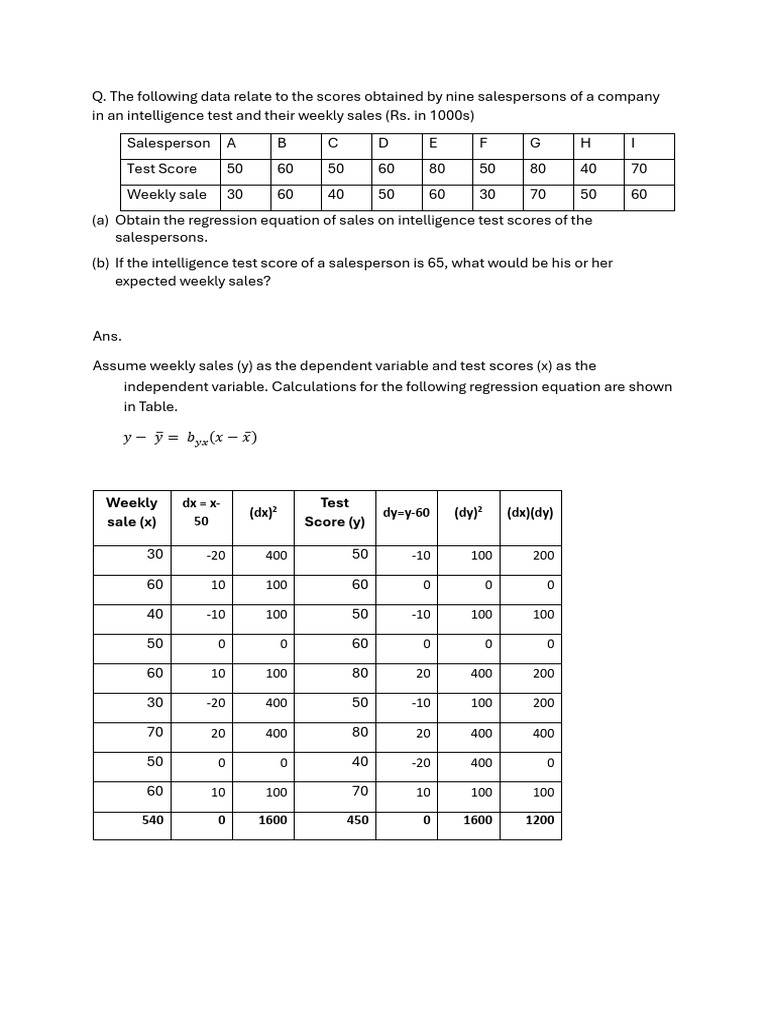 Q. The following data relate to the scores obtained by nine salespersons of a company in an intelligence test and their weekly sales (Rs. in 1000s)

| Salesperson | A | B | C | D | E | F | G | H | I |
|---|---|---|---|---|---|---|---|---|---|
| Test Score | 50 | 60 | 50 | 60 | 80 | 50 | 80 | 40 | 70 |
| Weekly sale | 30 | 60 | 40 | 50 | 60 | 30 | 70 | 50 | 60 |

(a) Obtain the regression equation of sales on intelligence test scores of the salespersons.

(b) If the intelligence test score of a salesperson is 65, what would be his or her expected weekly sales?

Ans.

Assume weekly sales (y) as the dependent variable and test scores (x) as the independent variable. Calculations for the following regression equation are shown in Table.

$y - \bar{y} = b_{yx}(x - \bar{x})$

| Weekly sale (x) | dx = x-50 | $(dx)^2$ | Test Score (y) | dy=y-60 | $(dy)^2$ | (dx)(dy) |
|---|---|---|---|---|---|---|
| 30 | -20 | 400 | 50 | -10 | 100 | 200 |
| 60 | 10 | 100 | 60 | 0 | 0 | 0 |
| 40 | -10 | 100 | 50 | -10 | 100 | 100 |
| 50 | 0 | 0 | 60 | 0 | 0 | 0 |
| 60 | 10 | 100 | 80 | 20 | 400 | 200 |
| 30 | -20 | 400 | 50 | -10 | 100 | 200 |
| 70 | 20 | 400 | 80 | 20 | 400 | 400 |
| 50 | 0 | 0 | 40 | -20 | 400 | 0 |
| 60 | 10 | 100 | 70 | 10 | 100 | 100 |
| 540 | 0 | 1600 | 450 | 0 | 1600 | 1200 |